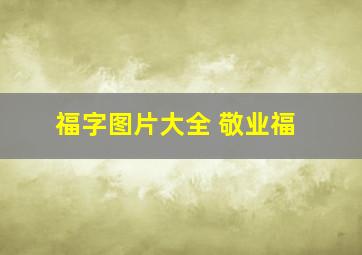 福字图片大全 敬业福